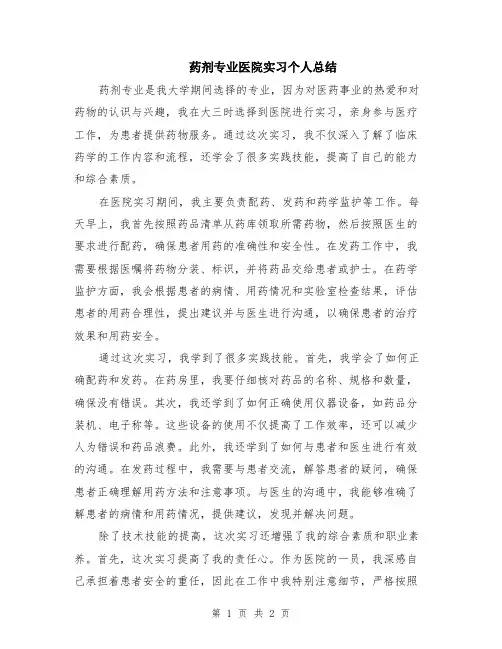 药剂专业医院实习个人总结

药剂专业是我大学期间选择的专业，因为对医药事业的热爱和对药物的认识与兴趣，我在大三时选择到医院进行实习，亲身参与医疗工作，为患者提供药物服务。通过这次实习，我不仅深入了解了临床药学的工作内容和流程，还学会了很多实践技能，提高了自己的能力和综合素质。

在医院实习期间，我主要负责配药、发药和药学监护等工作。每天早上，我首先按照药品清单从药库领取所需药物，然后按照医生的要求进行配药，确保患者用药的准确性和安全性。在发药工作中，我需要根据医嘱将药物分装、标识，并将药品交给患者或护士。在药学监护方面，我会根据患者的病情、用药情况和实验室检查结果，评估患者的用药合理性，提出建议并与医生进行沟通，以确保患者的治疗效果和用药安全。

通过这次实习，我学到了很多实践技能。首先，我学会了如何正确配药和发药。在药房里，我要仔细核对药品的名称、规格和数量，确保没有错误。其次，我还学到了如何正确使用仪器设备，如药品分装机、电子称等。这些设备的使用不仅提高了工作效率，还可以减少人为错误和药品浪费。此外，我还学到了如何与患者和医生进行有效的沟通。在发药过程中，我需要与患者交流，解答患者的疑问，确保患者正确理解用药方法和注意事项。与医生的沟通中，我能够准确了解患者的病情和用药情况，提供建议，发现并解决问题。

除了技术技能的提高，这次实习还增强了我的综合素质和职业素养。首先，这次实习提高了我的责任心。作为医院的一员，我深感自己承担着患者安全的重任，因此在工作中我特别注意细节，严格按照

第 1 页 共 2 页